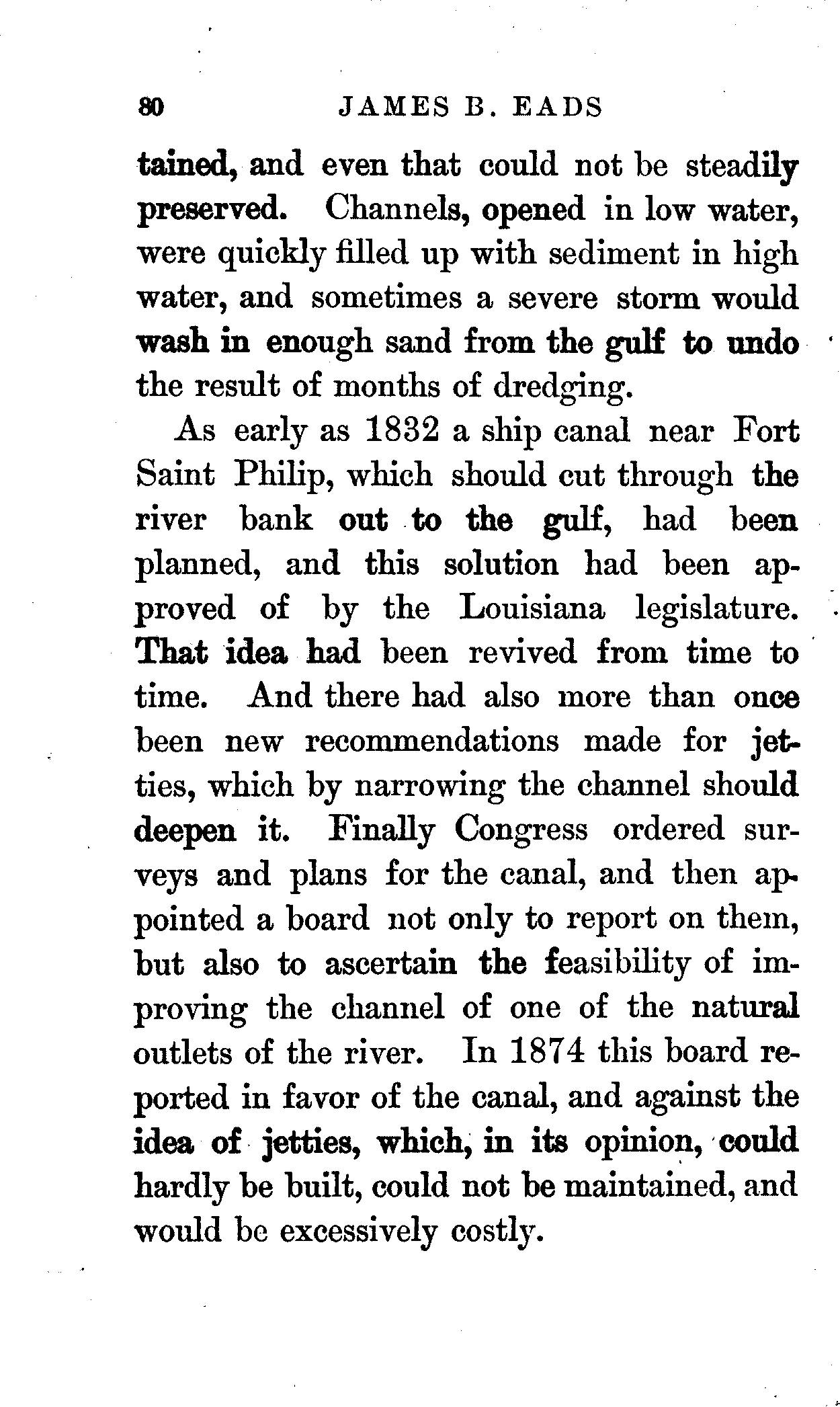 80 JAMES B. EADS

tained, and even that could not be steadily preserved. Channels, opened in low water, were quickly filled up with sediment in high water, and sometimes a severe storm would wash in enough sand from the gulf to undo the result of months of dredging.

As early as 1832 a ship canal near Fort Saint Philip, which should cut through the river bank out to the gulf, had been planned, and this solution had been approved of by the Louisiana legislature. That idea had been revived from time to time. And there had also more than once been new recommendations made for jetties, which by narrowing the channel should deepen it. Finally Congress ordered surveys and plans for the canal, and then appointed a board not only to report on them, but also to ascertain the feasibility of improving the channel of one of the natural outlets of the river. In 1874 this board reported in favor of the canal, and against the idea of jetties, which, in its opinion, could hardly be built, could not be maintained, and would be excessively costly.